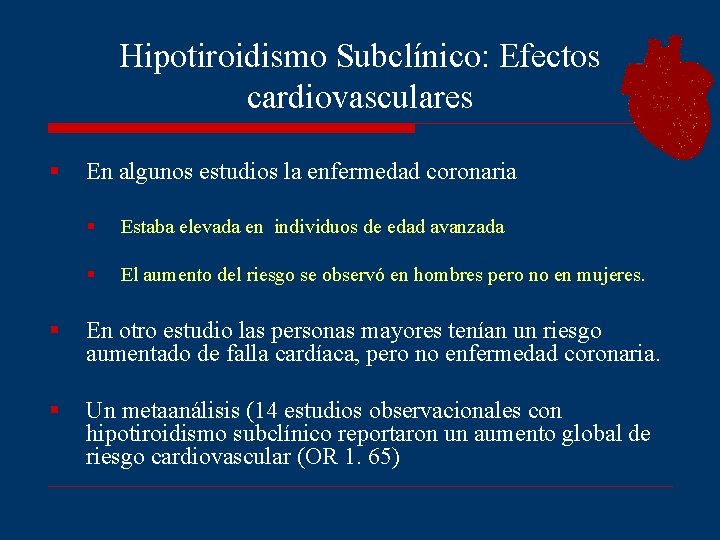 Hipotiroidismo Subclínico: Efectos cardiovasculares

▪ En algunos estudios la enfermedad coronaria

▪ Estaba elevada en individuos de edad avanzada

▪ El aumento del riesgo se observó en hombres pero no en mujeres.

▪ En otro estudio las personas mayores tenían un riesgo aumentado de falla cardíaca, pero no enfermedad coronaria.

▪ Un metaanálisis (14 estudios observacionales con hipotiroidismo subclínico reportaron un aumento global de riesgo cardiovascular (OR 1. 65)